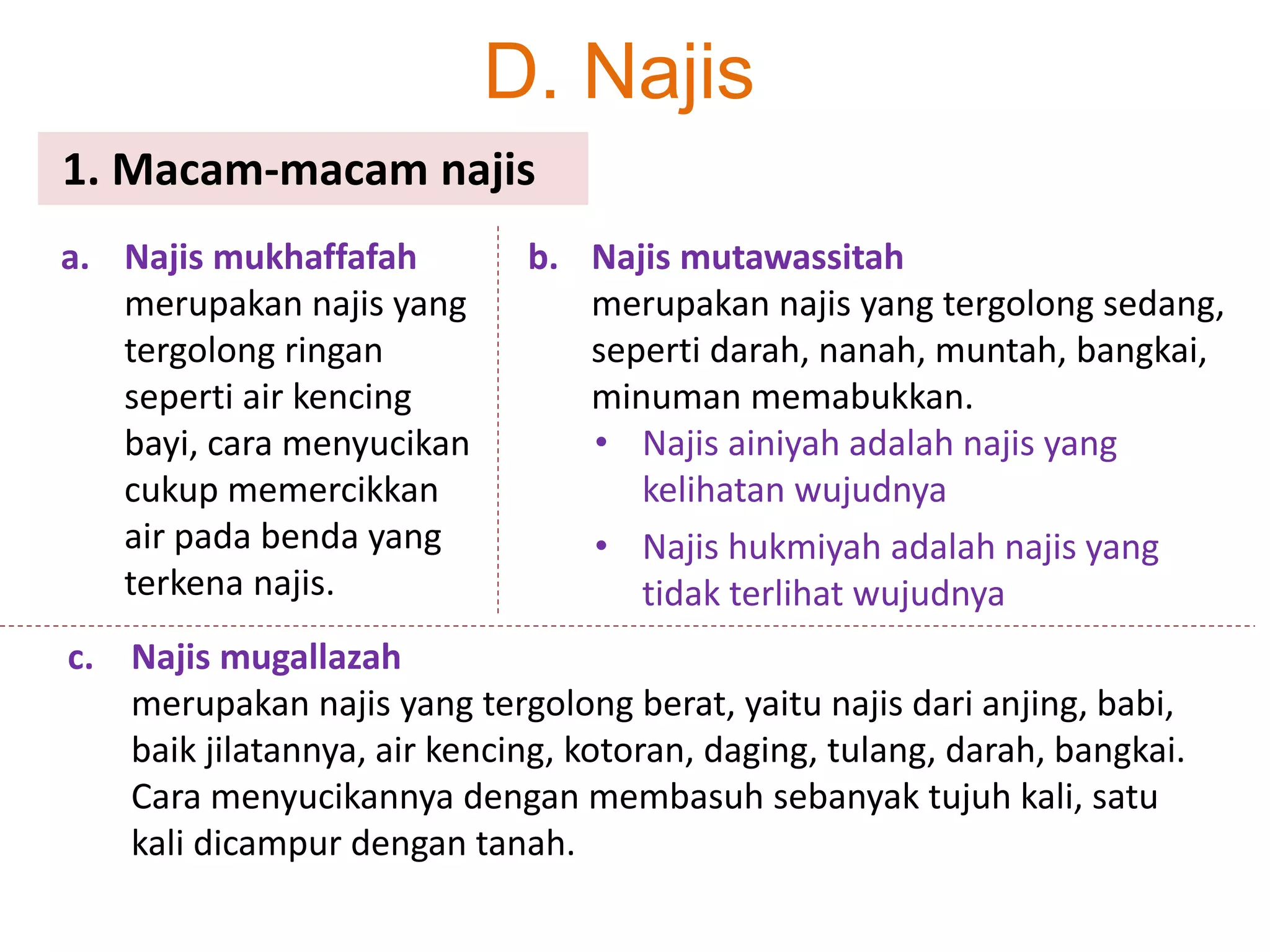 D. Najis

1. Macam-macam najis

a. Najis mukhaffafah
merupakan najis yang tergolong ringan seperti air kencing bayi, cara menyucikan cukup memercikkan air pada benda yang terkena najis.

b. Najis mutawassitah
merupakan najis yang tergolong sedang, seperti darah, nanah, muntah, bangkai, minuman memabukkan.
• Najis ainiyah adalah najis yang kelihatan wujudnya
• Najis hukmiyah adalah najis yang tidak terlihat wujudnya

c. Najis mugallazah
merupakan najis yang tergolong berat, yaitu najis dari anjing, babi, baik jilatannya, air kencing, kotoran, daging, tulang, darah, bangkai. Cara menyucikannya dengan membasuh sebanyak tujuh kali, satu kali dicampur dengan tanah.